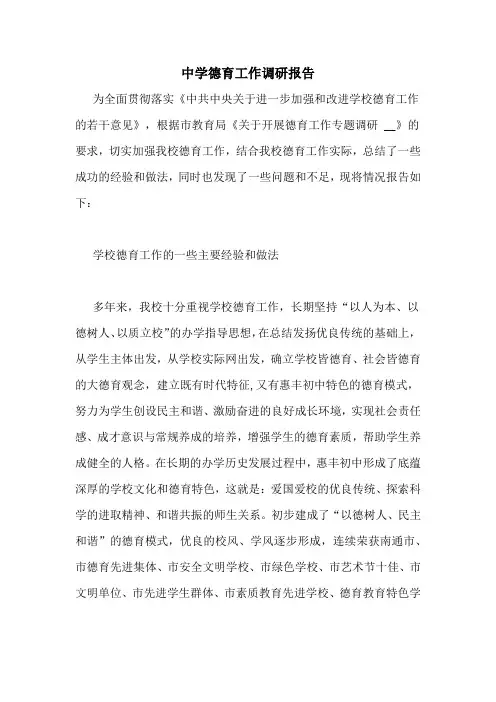 中学德育工作调研报告

为全面贯彻落实《中共中央关于进一步加强和改进学校德育工作的若干意见》，根据市教育局《关于开展德育工作专题调研 __》的要求，切实加强我校德育工作，结合我校德育工作实际，总结了一些成功的经验和做法，同时也发现了一些问题和不足，现将情况报告如下：

学校德育工作的一些主要经验和做法

多年来，我校十分重视学校德育工作，长期坚持“以人为本、以德树人、以质立校”的办学指导思想，在总结发扬优良传统的基础上，从学生主体出发，从学校实际网出发，确立学校皆德育、社会皆德育的大德育观念，建立既有时代特征，又有惠丰初中特色的德育模式，努力为学生创设民主和谐、激励奋进的良好成长环境，实现社会责任感、成才意识与常规养成的培养，增强学生的德育素质，帮助学生养成健全的人格。在长期的办学历史发展过程中，惠丰初中形成了底蕴深厚的学校文化和德育特色，这就是：爱国爱校的优良传统、探索科学的进取精神、和谐共振的师生关系。初步建成了“以德树人、民主和谐”的德育模式，优良的校风、学风逐步形成，连续荣获南通市、市德育先进集体、市安全文明学校、市绿色学校、市艺术节十佳、市文明单位、市先进学生群体、市素质教育先进学校、德育教育特色学